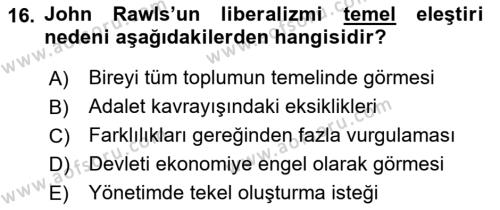 16. John Rawls'un liberalizmi temel eleştiri nedeni aşağıdakilerden hangisidir?

A) Bireyi tüm toplumun temelinde görmesi
B) Adalet kavrayışındaki eksiklikleri
C) Farklılıkları gereğinden fazla vurgulaması
D) Devleti ekonomiye engel olarak görmesi
E) Yönetimde tekel oluşturma isteği

www.aofsoru.com